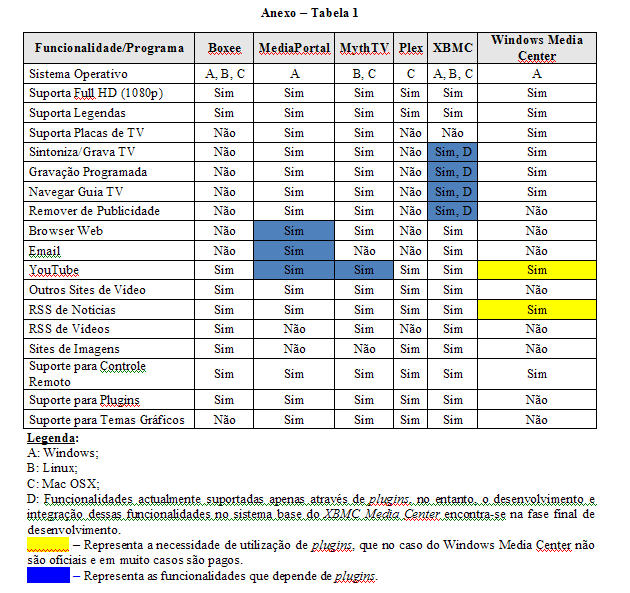 Anexo – Tabela 1

| Funcionalidade/Programa | Boxee | MediaPortal | MythTV | Plex | XBMC | Windows Media Center |
|---|---|---|---|---|---|---|
| Sistema Operativo | A, B, C | A | B, C | C | A, B, C | A |
| Suporta Full HD (1080p) | Sim | Sim | Sim | Sim | Sim | Sim |
| Suporta Legendas | Sim | Sim | Sim | Sim | Sim | Sim |
| Suporta Placas de TV | Não | Sim | Sim | Não | Não | Sim |
| Sintoniza/Grava TV | Não | Sim | Sim | Não | Sim, D | Sim |
| Gravação Programada | Não | Sim | Sim | Não | Sim, D | Sim |
| Navegar Guia TV | Não | Sim | Sim | Não | Sim, D | Sim |
| Remover de Publicidade | Não | Sim | Sim | Não | Sim, D | Não |
| Browser Web | Não | Sim | Sim | Não | Sim | Não |
| Email | Não | Sim | Não | Não | Sim | Não |
| YouTube | Sim | Sim | Sim | Sim | Sim | Sim |
| Outros Sites de Video | Sim | Sim | Sim | Sim | Sim | Não |
| RSS de Notícias | Sim | Sim | Sim | Sim | Sim | Sim |
| RSS de Vídeos | Sim | Não | Sim | Não | Sim | Não |
| Sites de Imagens | Sim | Não | Não | Sim | Sim | Não |
| Suporte para Controle Remoto | Sim | Sim | Sim | Sim | Sim | Sim |
| Suporte para Plugins | Sim | Sim | Sim | Sim | Sim | Não |
| Suporte para Temas Gráficos | Não | Sim | Sim | Sim | Sim | Não |

Legenda:
A: Windows;
B: Linux;
C: Mac OSX;
D: Funcionalidades actualmente suportadas apenas através de plugins, no entanto, o desenvolvimento e integração dessas funcionalidades no sistema base do XBMC Media Center encontra-se na fase final de desenvolvimento.
– Representa a necessidade de utilização de plugins, que no caso do Windows Media Center não são oficiais e em muito casos são pagos.
– Representa as funcionalidades que depende de plugins.